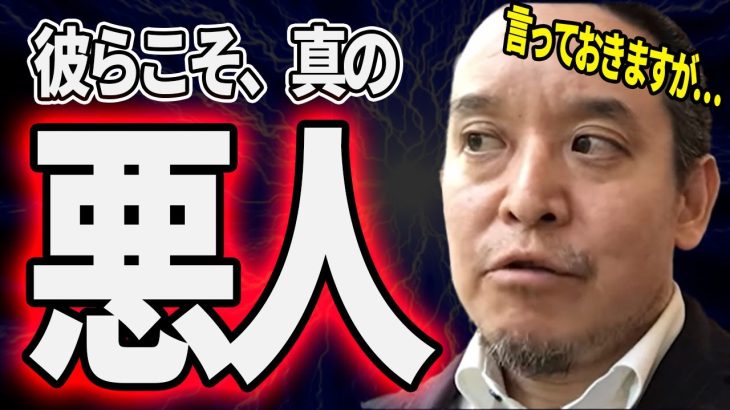 彼らこそ、真の

悪人

言っておきますが…